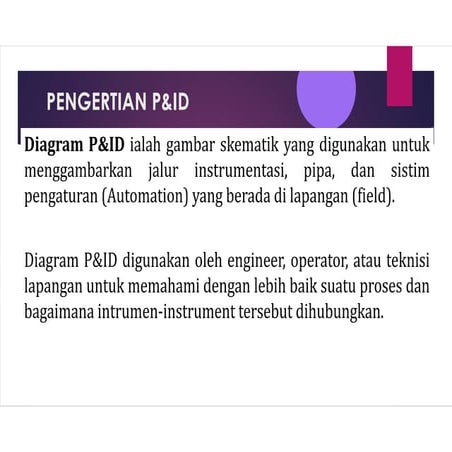 PENGERTIAN P&ID

Diagram P&ID ialah gambar skematik yang digunakan untuk menggambarkan jalur instrumentasi, pipa, dan sistim pengaturan (Automation) yang berada di lapangan (field).

Diagram P&ID digunakan oleh engineer, operator, atau teknisi lapangan untuk memahami dengan lebih baik suatu proses dan bagaimana intrumen-instrument tersebut dihubungkan.